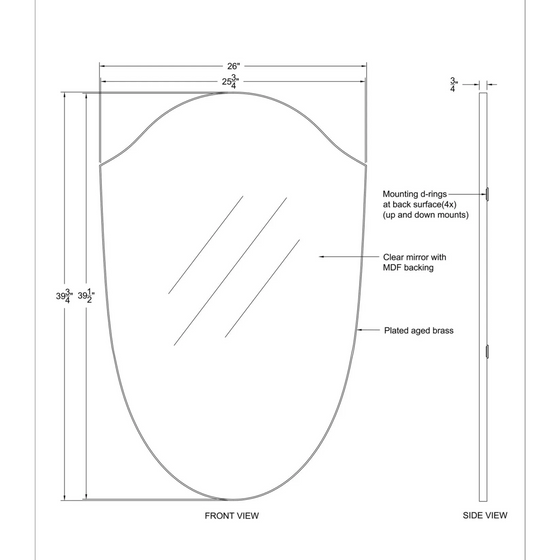 26"

$25\frac{3}{4}$"

$\frac{3}{4}$"

$39\frac{3}{4}$" $39\frac{1}{2}$"

Mounting d-rings at back surface(4x) (up and down mounts)

Clear mirror with MDF backing

Plated aged brass

FRONT VIEW

SIDE VIEW